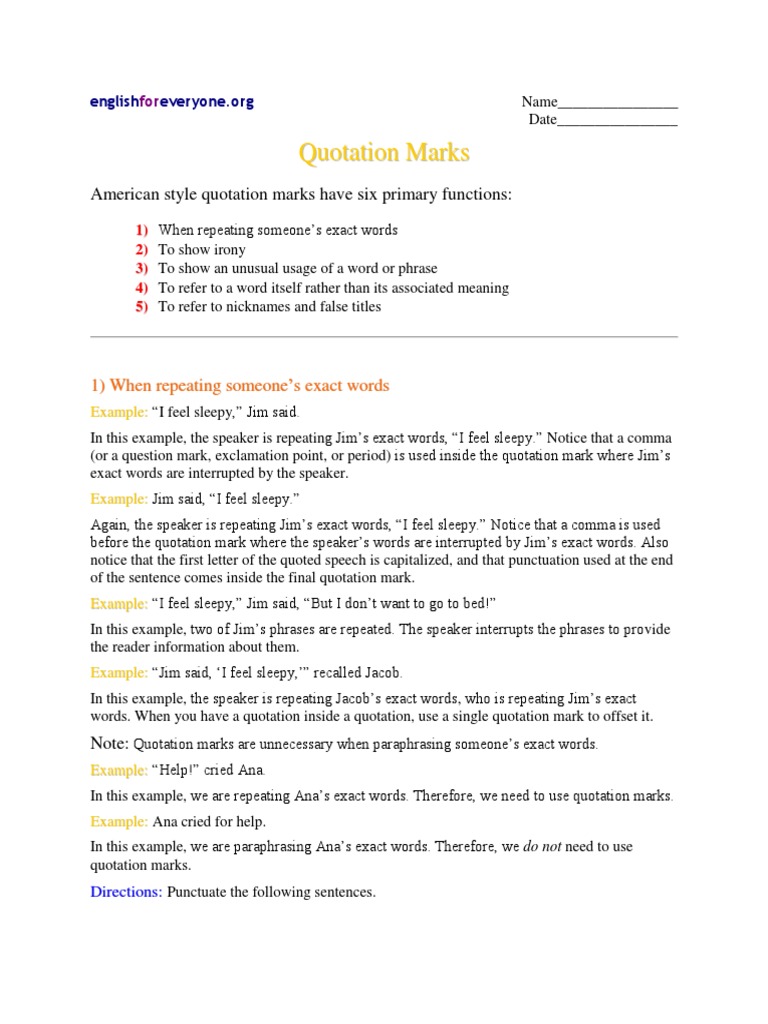 englishforeveryone.org

Name________________
Date________________

Quotation Marks

American style quotation marks have six primary functions:

1) When repeating someone's exact words
2) To show irony
3) To show an unusual usage of a word or phrase
4) To refer to a word itself rather than its associated meaning
5) To refer to nicknames and false titles

1) When repeating someone's exact words

Example: "I feel sleepy," Jim said.

In this example, the speaker is repeating Jim's exact words, "I feel sleepy." Notice that a comma (or a question mark, exclamation point, or period) is used inside the quotation mark where Jim's exact words are interrupted by the speaker.

Example: Jim said, "I feel sleepy."

Again, the speaker is repeating Jim's exact words, "I feel sleepy." Notice that a comma is used before the quotation mark where the speaker's words are interrupted by Jim's exact words. Also notice that the first letter of the quoted speech is capitalized, and that punctuation used at the end of the sentence comes inside the final quotation mark.

Example: "I feel sleepy," Jim said, "But I don't want to go to bed!"

In this example, two of Jim's phrases are repeated. The speaker interrupts the phrases to provide the reader information about them.

Example: "Jim said, 'I feel sleepy,'" recalled Jacob.

In this example, the speaker is repeating Jacob's exact words, who is repeating Jim's exact words. When you have a quotation inside a quotation, use a single quotation mark to offset it.

Note: Quotation marks are unnecessary when paraphrasing someone's exact words.

Example: "Help!" cried Ana.

In this example, we are repeating Ana's exact words. Therefore, we need to use quotation marks.

Example: Ana cried for help.

In this example, we are paraphrasing Ana's exact words. Therefore, we do not need to use quotation marks.

Directions: Punctuate the following sentences.